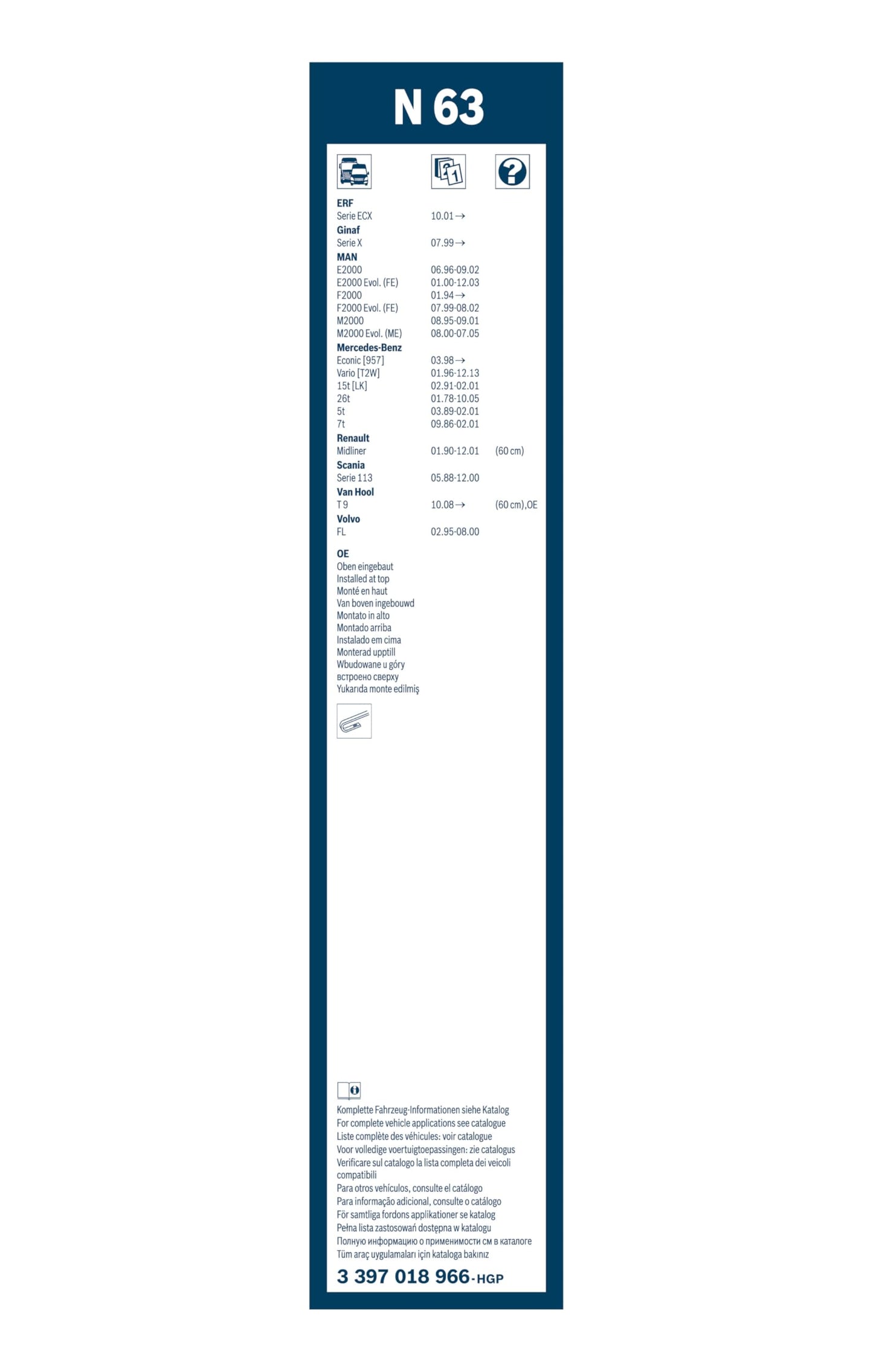 N 63

ERF
Serie ECX 10.01→
Ginaf
Serie X 07.99→
MAN
E2000 06.96-09.02
E2000 Evol. (FE) 01.00-12.03
F2000 01.94→
F2000 Evol. (FE) 07.99-08.02
M2000 08.95-09.01
M2000 Evol. (ME) 08.00-07.05
Mercedes-Benz
Econic [957] 03.98→
Vario [T2W] 01.96-12.13
15t [LK] 02.91-02.01
26t 01.78-10.05
5t 03.89-02.01
7t 09.86-02.01
Renault
Midliner 01.90-12.01 (60 cm)
Scania
Serie 113 05.88-12.00
Van Hool
T 9 10.08→ (60 cm),OE
Volvo
FL 02.95-08.00

OE
Oben eingebaut
Installed at top
Monté en haut
Van boven ingebouwd
Montato in alto
Montado arriba
Instalado em cima
Monterad upptill
Wbudowane u góry
встроено сверху
Yukarıda monte edilmiş

Komplette Fahrzeug-Informationen siehe Katalog
For complete vehicle applications see catalogue
Liste complète des véhicules: voir catalogue
Voor volledige voertuigtoepassingen: zie catalogus
Verificare sul catalogo la lista completa dei veicoli compatibili
Para otros vehículos, consulte el catálogo
Para informação adicional, consulte o catálogo
För samtliga fordons applikationer se katalog
Pełna lista zastosowań dostępna w katalogu
Полную информацию о применимости см в каталоге
Tüm araç uygulamaları için kataloga bakınız

3 397 018 966-HGP